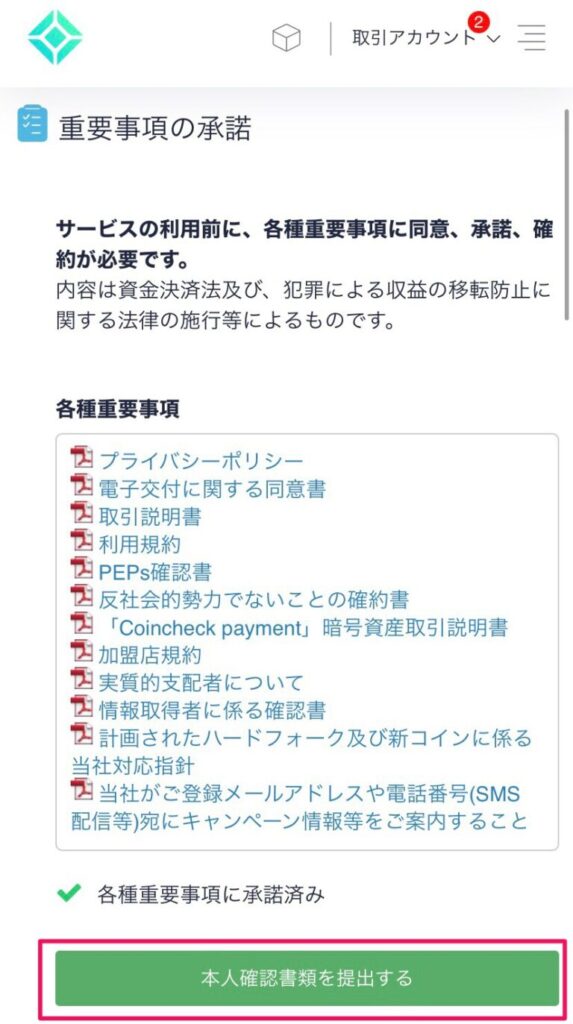 取引アカウント 2

重要事項の承諾

**サービスの利用前に、各種重要事項に同意、承諾、確約が必要です。**
内容は資金決済法及び、犯罪による収益の移転防止に関する法律の施行等によるものです。

**各種重要事項**

プライバシーポリシー
電子交付に関する同意書
取引説明書
利用規約
PEPs確認書
反社会的勢力でないことの確約書
「Coincheck payment」暗号資産取引説明書
加盟店規約
実質的支配者について
情報取得者に係る確認書
計画されたハードフォーク及び新コインに係る当社対応指針
当社がご登録メールアドレスや電話番号(SMS配信等)宛にキャンペーン情報等をご案内すること

各種重要事項に承諾済み

本人確認書類を提出する